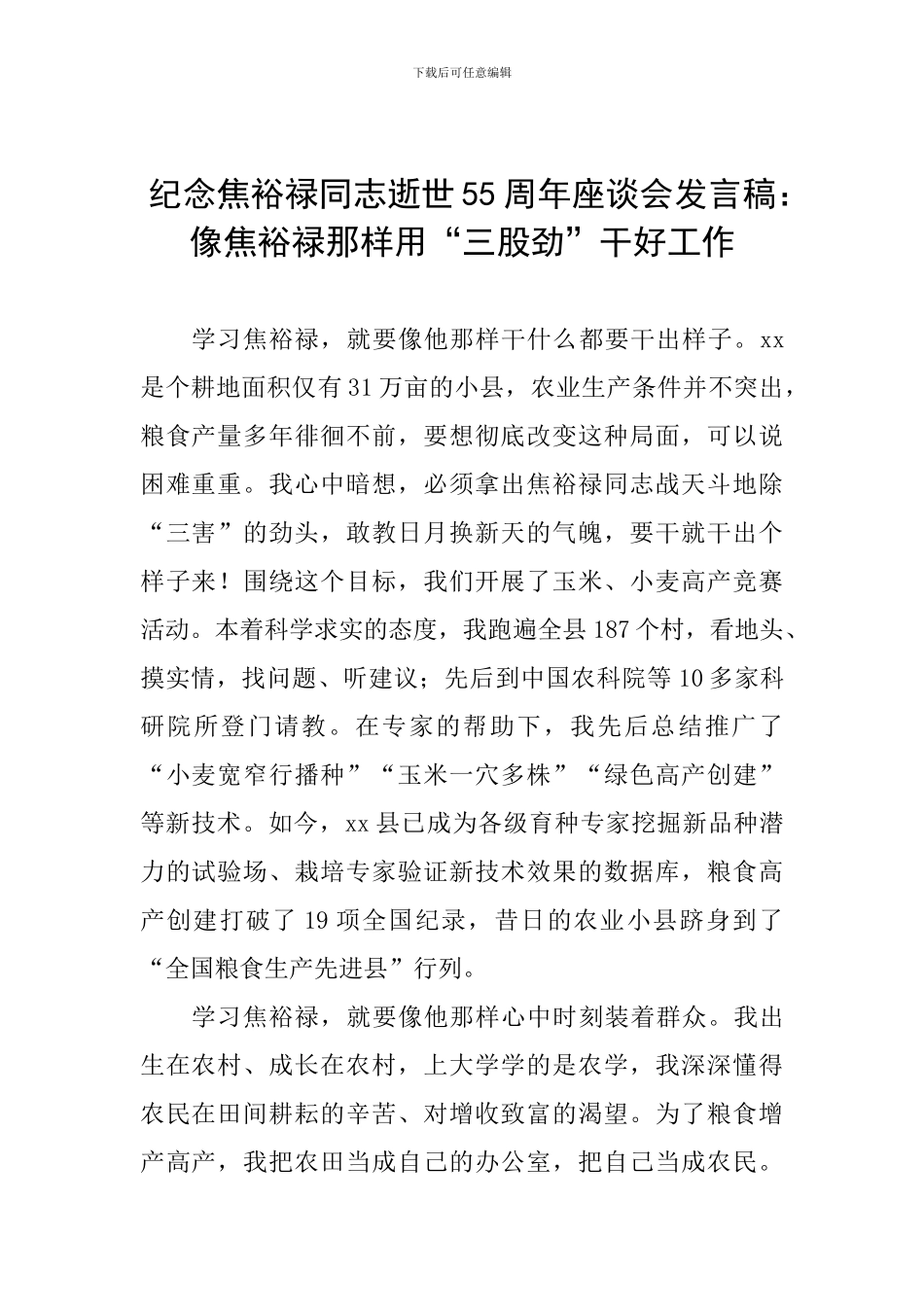 下载后可任意编辑

纪念焦裕禄同志逝世55周年座谈会发言稿：像焦裕禄那样用“三股劲”干好工作

学习焦裕禄，就要像他那样干什么都要干出样子。xx是个耕地面积仅有31万亩的小县，农业生产条件并不突出，粮食产量多年徘徊不前，要想彻底改变这种局面，可以说困难重重。我心中暗想，必须拿出焦裕禄同志战天斗地除“三害”的劲头，敢教日月换新天的气魄，要干就干出个样子来！围绕这个目标，我们开展了玉米、小麦高产竞赛活动。本着科学求实的态度，我跑遍全县187个村，看地头、摸实情，找问题、听建议；先后到中国农科院等10多家科研院所登门请教。在专家的帮助下，我先后总结推广了“小麦宽窄行播种”“玉米一穴多株”“绿色高产创建”等新技术。如今，xx县已成为各级育种专家挖掘新品种潜力的试验场、栽培专家验证新技术效果的数据库，粮食高产创建打破了19项全国纪录，昔日的农业小县跻身到了“全国粮食生产先进县”行列。

学习焦裕禄，就要像他那样心中时刻装着群众。我出生在农村、成长在农村，上大学学的是农学，我深深懂得农民在田间耕耘的辛苦、对增收致富的渴望。为了粮食增产高产，我把农田当成自己的办公室，把自己当成农民。